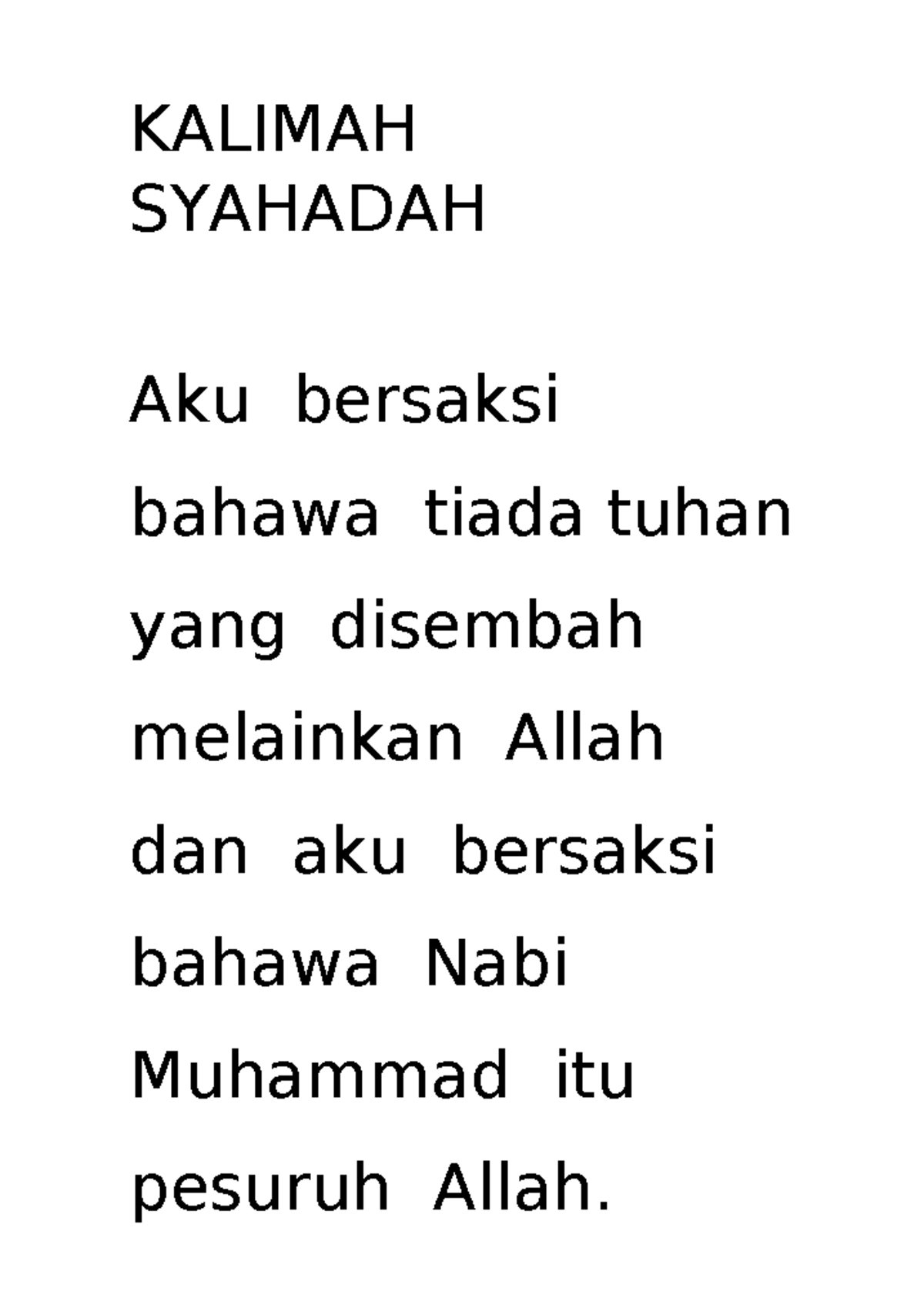 KALIMAH SYAHADAH

Aku bersaksi bahawa tiada tuhan yang disembah melainkan Allah dan aku bersaksi bahawa Nabi Muhammad itu pesuruh Allah.